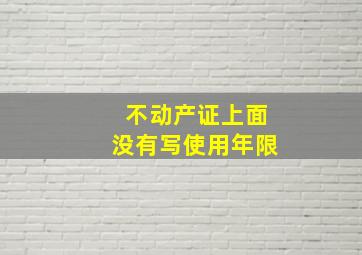 不动产证上面
没有写使用年限